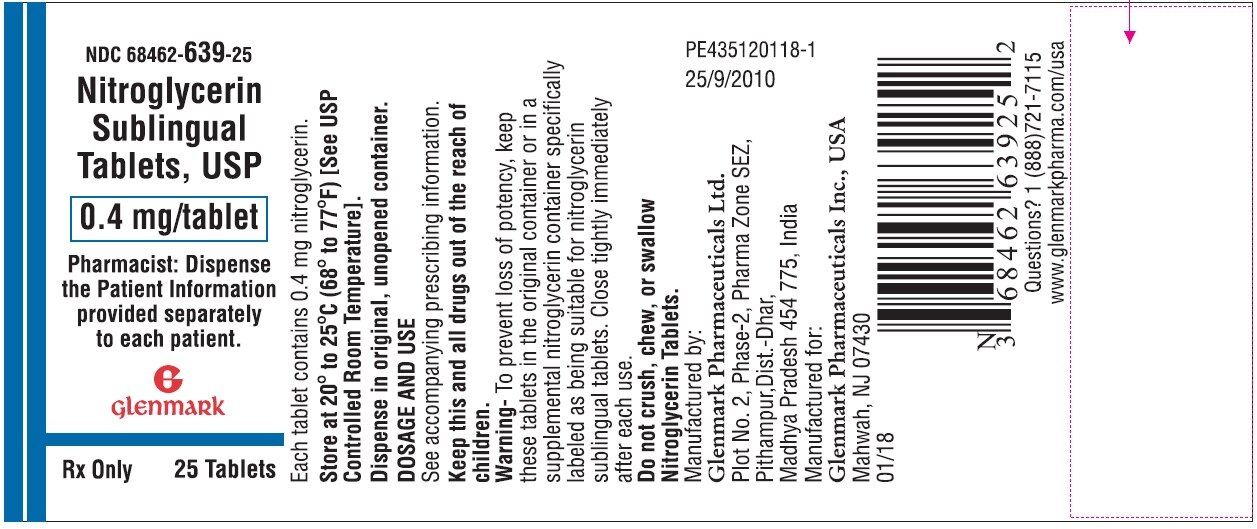 NDC 68462-639-25

Nitroglycerin Sublingual Tablets, USP

0.4 mg/tablet

Pharmacist: Dispense the Patient Information provided separately to each patient.

Glenmark

Rx Only 25 Tablets

Each tablet contains 0.4 mg nitroglycerin.
Store at 20° to 25°C (68° to 77°F) [See USP Controlled Room Temperature].
Dispense in original, unopened container.
DOSAGE AND USE
See accompanying prescribing information.
Keep this and all drugs out of the reach of children.
Warning- To prevent loss of potency, keep these tablets in the original container or in a supplemental nitroglycerin container specifically labeled as being suitable for nitroglycerin sublingual tablets. Close tightly immediately after each use.
Do not crush, chew, or swallow Nitroglycerin Tablets.
Manufactured by:
Glenmark Pharmaceuticals Ltd.
Plot No. 2, Phase-2, Pharma Zone SEZ,
Pithampur,Dist.-Dhar,
Madhya Pradesh 454 775, India
Manufactured for:
Glenmark Pharmaceuticals Inc., USA
Mahwah, NJ 07430
01/18

PE435120118-1
25/9/2010

N 3 68462 63925 2

Questions? 1 (888)721-7115
www.glenmarkpharma.com/usa